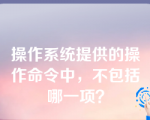 操作系统提供的操作命令中，不包括哪一项?